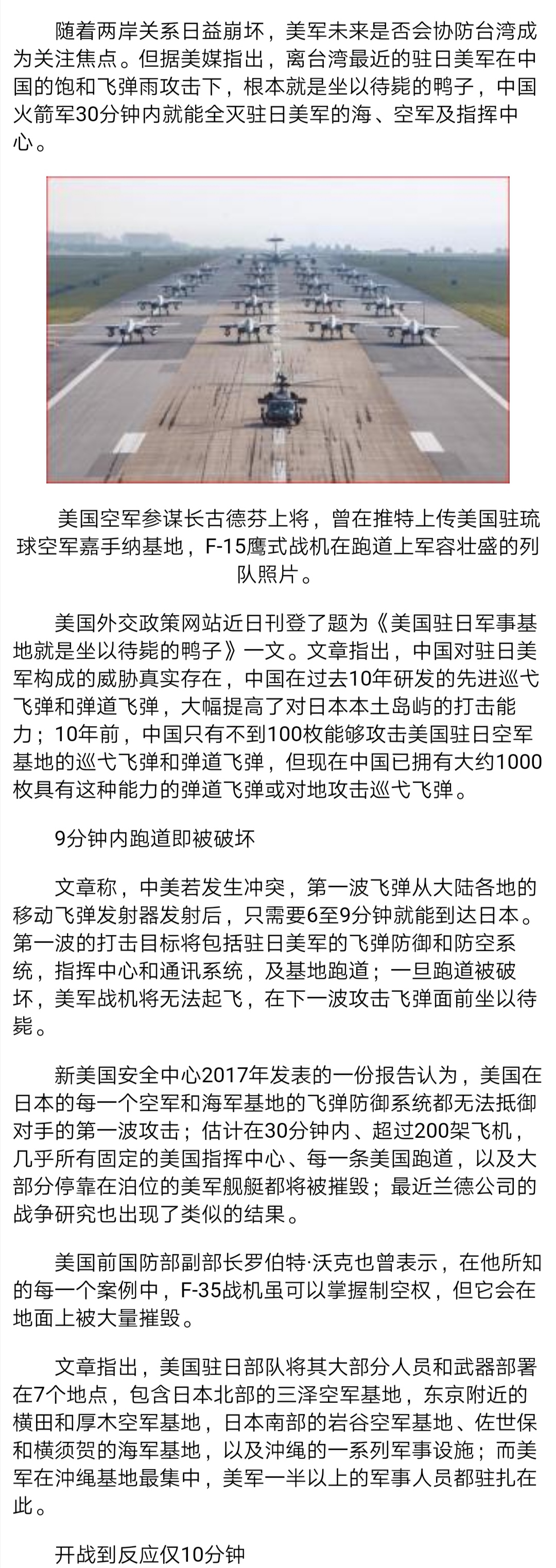 随着两岸关系日益崩坏，美军未来是否会协防台湾成为关注焦点。但据美媒指出，离台湾最近的驻日美军在中国的饱和飞弹雨攻击下，根本就是坐以待毙的鸭子，中国火箭军30分钟内就能全灭驻日美军的海、空军及指挥中心。

美国空军参谋长古德芬上将，曾在推特上传美国驻琉球空军嘉手纳基地，F-15鹰式战机在跑道上军容壮盛的列队照片。

美国外交政策网站近日刊登了题为《美国驻日军事基地就是坐以待毙的鸭子》一文。文章指出，中国对驻日美军构成的威胁真实存在，中国在过去10年研发的先进巡弋飞弹和弹道飞弹，大幅提高了对日本本土岛屿的打击能力；10年前，中国只有不到100枚能够攻击美国驻日空军基地的巡弋飞弹和弹道飞弹，但现在中国已拥有大约1000枚具有这种能力的弹道飞弹或对地攻击巡弋飞弹。

9分钟内跑道即被破坏

文章称，中美若发生冲突，第一波飞弹从大陆各地的移动飞弹发射器发射后，只需要6至9分钟就能到达日本。第一波的打击目标将包括驻日美军的飞弹防御和防空系统，指挥中心和通讯系统，及基地跑道；一旦跑道被破坏，美军战机将无法起飞，在下一波攻击飞弹面前坐以待毙。

新美国安全中心2017年发表的一份报告认为，美国在日本的每一个空军和海军基地的飞弹防御系统都无法抵御对手的第一波攻击；估计在30分钟内、超过200架飞机，几乎所有固定的美国指挥中心、每一条美国跑道，以及大部分停靠在泊位的美军舰艇都将被摧毁；最近兰德公司的战争研究也出现了类似的结果。

美国前国防部副部长罗伯特·沃克也曾表示，在他所知的每一个案例中，F-35战机虽可以掌握制空权，但它会在地面上被大量摧毁。

文章指出，美国驻日部队将其大部分人员和武器部署在7个地点，包含日本北部的三泽空军基地，东京附近的横田和厚木空军基地，日本南部的岩谷空军基地、佐世保和横须贺的海军基地，以及冲绳的一系列军事设施；而美军在冲绳基地最集中，美军一半以上的军事人员都驻扎在此。

开战到反应仅10分钟